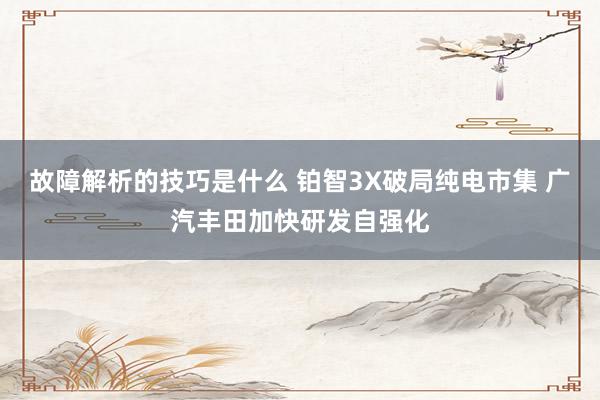 故障解析的技巧是什么 铂智3X破局纯电市集 广汽丰田加快研发自强化